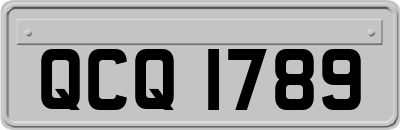 QCQ 1789